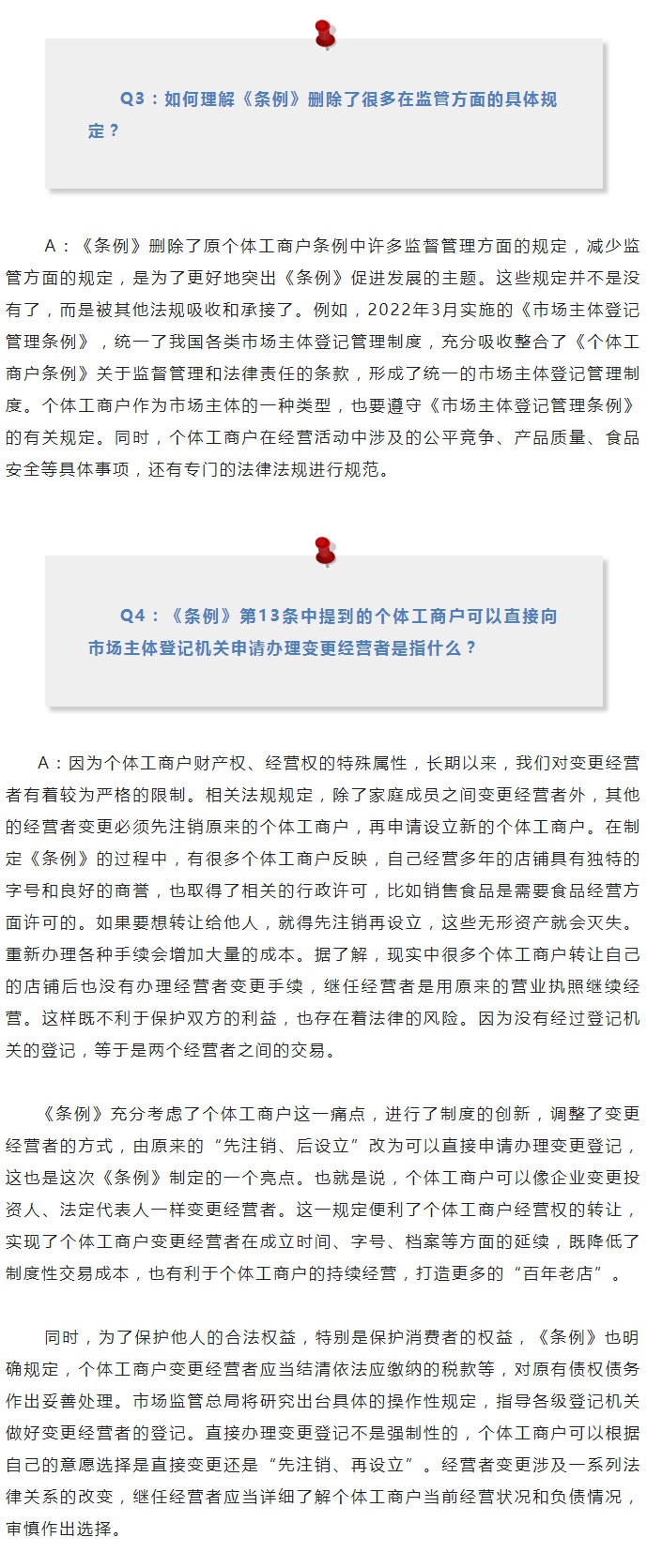 Q3：如何理解《条例》删除了很多在监管方面的具体规定？

A：《条例》删除了原个体工商户条例中许多监督管理方面的规定，减少监管方面的规定，是为了更好地突出《条例》促进发展的主题。这些规定并不是没有了，而是被其他法规吸收和承接了。例如，2022年3月实施的《市场主体登记管理条例》，统一了我国各类市场主体登记管理制度，充分吸收整合了《个体工商户条例》关于监督管理和法律责任的条款，形成了统一的市场主体登记管理制度。个体工商户作为市场主体的一种类型，也要遵守《市场主体登记管理条例》的有关规定。同时，个体工商户在经营活动中涉及的公平竞争、产品质量、食品安全等具体事项，还有专门的法律法规进行规范。

Q4：《条例》第13条中提到的个体工商户可以直接向市场主体登记机关申请办理变更经营者是指什么？

A：因为个体工商户财产权、经营权的特殊属性，长期以来，我们对变更经营者有着较为严格的限制。相关法规规定，除了家庭成员之间变更经营者外，其他的经营者变更必须先注销原来的个体工商户，再申请设立新的个体工商户。在制定《条例》的过程中，有很多个体工商户反映，自己经营多年的店铺具有独特的字号和良好的商誉，也取得了相关的行政许可，比如销售食品是需要食品经营方面许可的。如果要想转让给他人，就得先注销再设立，这些无形资产就会灭失。重新办理各种手续会增加大量的成本。据了解，现实中很多个体工商户转让自己的店铺后也没有办理经营者变更手续，继任经营者是用原来的营业执照继续经营。这样既不利于保护双方的利益，也存在着法律的风险。因为没有经过登记机关的登记，等于是两个经营者之间的交易。

《条例》充分考虑了个体工商户这一痛点，进行了制度的创新，调整了变更经营者的方式，由原来的“先注销、后设立”改为可以直接申请办理变更登记，这也是这次《条例》制定的一个亮点。也就是说，个体工商户可以像企业变更投资人、法定代表人一样变更经营者。这一规定便利了个体工商户经营权的转让，实现了个体工商户变更经营者在成立时间、字号、档案等方面的延续，既降低了制度性交易成本，也有利于个体工商户的持续经营，打造更多的“百年老店”。

同时，为了保护他人的合法权益，特别是保护消费者的权益，《条例》也明确规定，个体工商户变更经营者应当结清依法应缴纳的税款等，对原有债权债务作出妥善处理。市场监管总局将研究出台具体的操作性规定，指导各级登记机关做好变更经营者的登记。直接办理变更登记不是强制性的，个体工商户可以根据自己的意愿选择是直接变更还是“先注销、再设立”。经营者变更涉及一系列法律关系的改变，继任经营者应当详细了解个体工商户当前经营状况和负债情况，审慎作出选择。